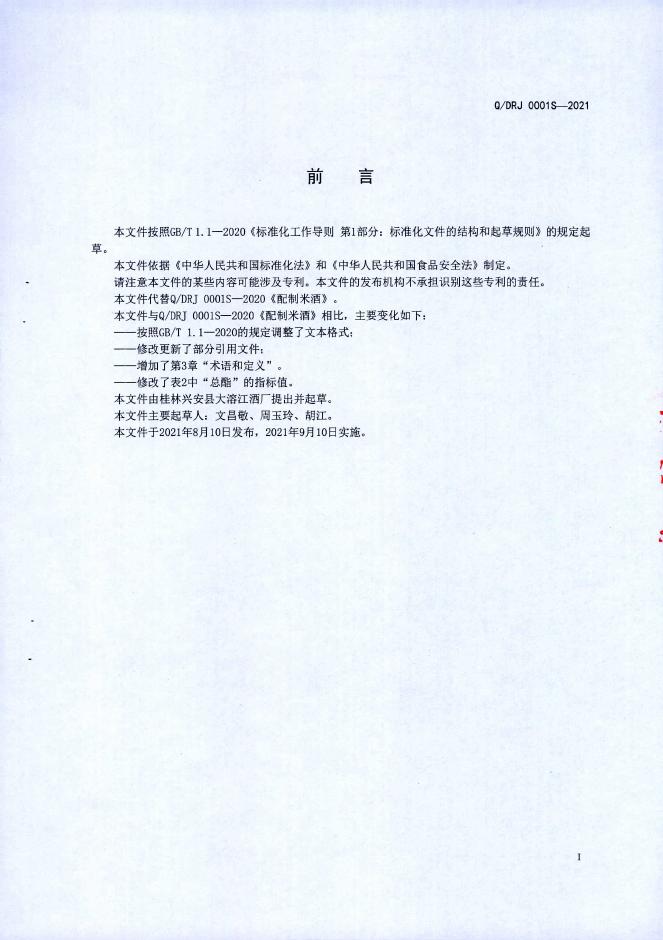 Q/DRJ 0001S—2021

前　言

本文件按照GB/T 1.1—2020《标准化工作导则 第1部分：标准化文件的结构和起草规则》的规定起草。

本文件依据《中华人民共和国标准化法》和《中华人民共和国食品安全法》制定。

请注意本文件的某些内容可能涉及专利。本文件的发布机构不承担识别这些专利的责任。

本文件代替Q/DRJ 0001S—2020《配制米酒》。

本文件与Q/DRJ 0001S—2020《配制米酒》相比，主要变化如下：

——按照GB/T 1.1—2020的规定调整了文本格式；

——修改更新了部分引用文件；

——增加了第3章“术语和定义”。

——修改了表2中“总酯”的指标值。

本文件由桂林兴安县大溶江酒厂提出并起草。

本文件主要起草人：文昌敬、周玉玲、胡江。

本文件于2021年8月10日发布，2021年9月10日实施。

I